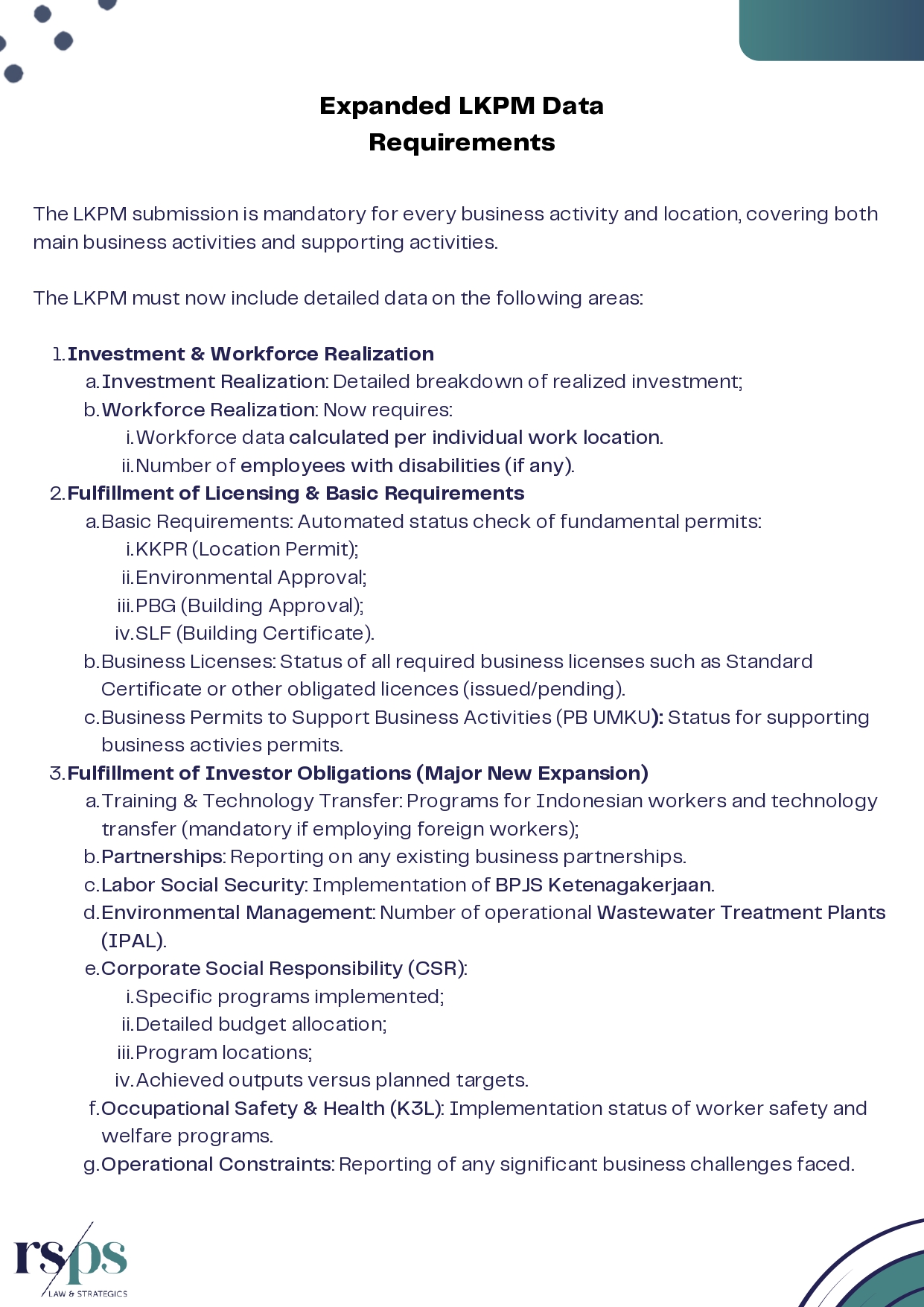 Expanded LKPM Data Requirements

The LKPM submission is mandatory for every business activity and location, covering both main business activities and supporting activities.

The LKPM must now include detailed data on the following areas:

1. Investment & Workforce Realization
a. Investment Realization: Detailed breakdown of realized investment;
b. Workforce Realization: Now requires:
i. Workforce data calculated per individual work location.
ii. Number of employees with disabilities (if any).
2. Fulfillment of Licensing & Basic Requirements
a. Basic Requirements: Automated status check of fundamental permits:
i. KKPR (Location Permit);
ii. Environmental Approval;
iii. PBG (Building Approval);
iv. SLF (Building Certificate).
b. Business Licenses: Status of all required business licenses such as Standard Certificate or other obligated licences (issued/pending).
c. Business Permits to Support Business Activities (PB UMKU): Status for supporting business activies permits.
3. Fulfillment of Investor Obligations (Major New Expansion)
a. Training & Technology Transfer: Programs for Indonesian workers and technology transfer (mandatory if employing foreign workers);
b. Partnerships: Reporting on any existing business partnerships.
c. Labor Social Security: Implementation of BPJS Ketenagakerjaan.
d. Environmental Management: Number of operational Wastewater Treatment Plants (IPAL).
e. Corporate Social Responsibility (CSR):
i. Specific programs implemented;
ii. Detailed budget allocation;
iii. Program locations;
iv. Achieved outputs versus planned targets.
f. Occupational Safety & Health (K3L): Implementation status of worker safety and welfare programs.
g. Operational Constraints: Reporting of any significant business challenges faced.

rsps
LAW & STRATEGICS